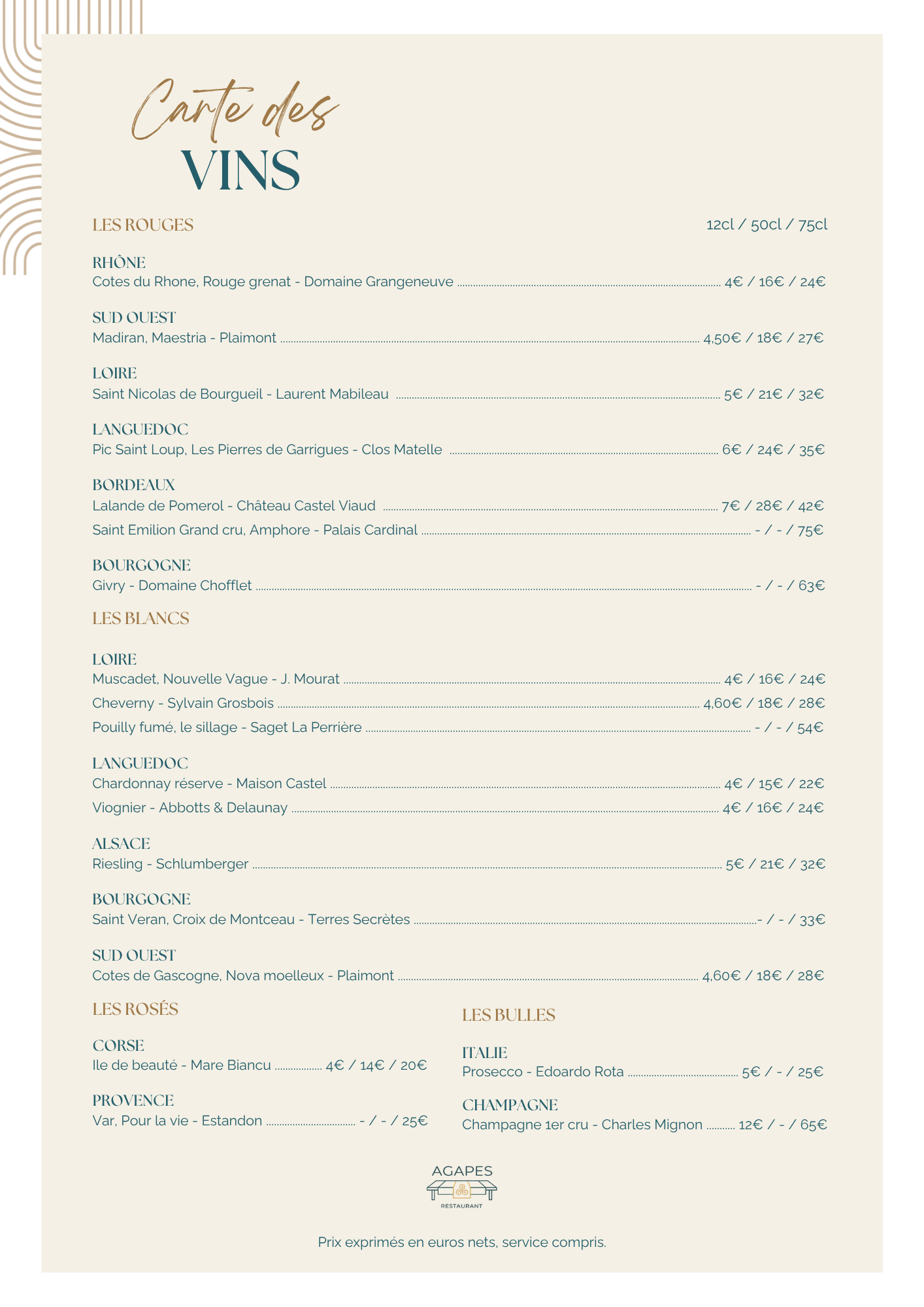 Carte des
VINS

LES ROUGES 12cl / 50cl / 75cl

RHÔNE
Cotes du Rhone, Rouge grenat - Domaine Grangeneuve ........ 4€ / 16€ / 24€

SUD OUEST
Madiran, Maestria - Plaimont ........ 4,50€ / 18€ / 27€

LOIRE
Saint Nicolas de Bourgueil - Laurent Mabileau ........ 5€ / 21€ / 32€

LANGUEDOC
Pic Saint Loup, Les Pierres de Garrigues - Clos Matelle ........ 6€ / 24€ / 35€

BORDEAUX
Lalande de Pomerol - Château Castel Viaud ........ 7€ / 28€ / 42€
Saint Emilion Grand cru, Amphore - Palais Cardinal ........ - / - / 75€

BOURGOGNE
Givry - Domaine Chofflet ........ - / - / 63€

LES BLANCS

LOIRE
Muscadet, Nouvelle Vague - J. Mourat ........ 4€ / 16€ / 24€
Cheverny - Sylvain Grosbois ........ 4,60€ / 18€ / 28€
Pouilly fumé, le sillage - Saget La Perrière ........ - / - / 54€

LANGUEDOC
Chardonnay réserve - Maison Castel ........ 4€ / 15€ / 22€
Viognier - Abbotts & Delaunay ........ 4€ / 16€ / 24€

ALSACE
Riesling - Schlumberger ........ 5€ / 21€ / 32€

BOURGOGNE
Saint Veran, Croix de Montceau - Terres Secrètes ........- / - / 33€

SUD OUEST
Cotes de Gascogne, Nova moelleux - Plaimont ........ 4,60€ / 18€ / 28€

LES ROSÉS

CORSE
Ile de beauté - Mare Biancu ........ 4€ / 14€ / 20€

PROVENCE
Var, Pour la vie - Estandon ........ - / - / 25€

LES BULLES

ITALIE
Prosecco - Edoardo Rota ........ 5€ / - / 25€

CHAMPAGNE
Champagne 1er cru - Charles Mignon ........ 12€ / - / 65€

AGAPES
RESTAURANT

Prix exprimés en euros nets, service compris.